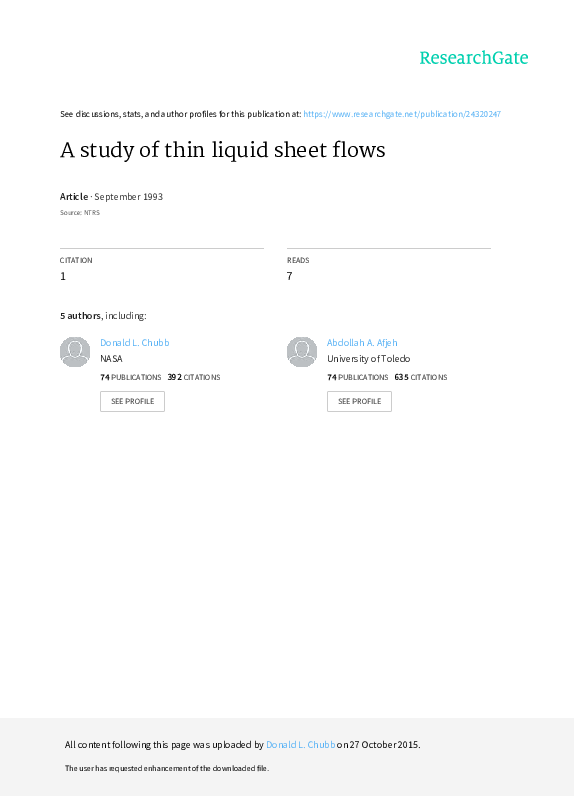 ResearchGate

See discussions, stats, and author profiles for this publication at: https://www.researchgate.net/publication/24320247

A study of thin liquid sheet flows

Article · September 1993

Source: NTRS

CITATION
1

READS
7

5 authors, including:

Donald L. Chubb
NASA
74 PUBLICATIONS 392 CITATIONS
SEE PROFILE

Abdollah A. Afjeh
University of Toledo
74 PUBLICATIONS 635 CITATIONS
SEE PROFILE

All content following this page was uploaded by Donald L. Chubb on 27 October 2015.

The user has requested enhancement of the downloaded file.